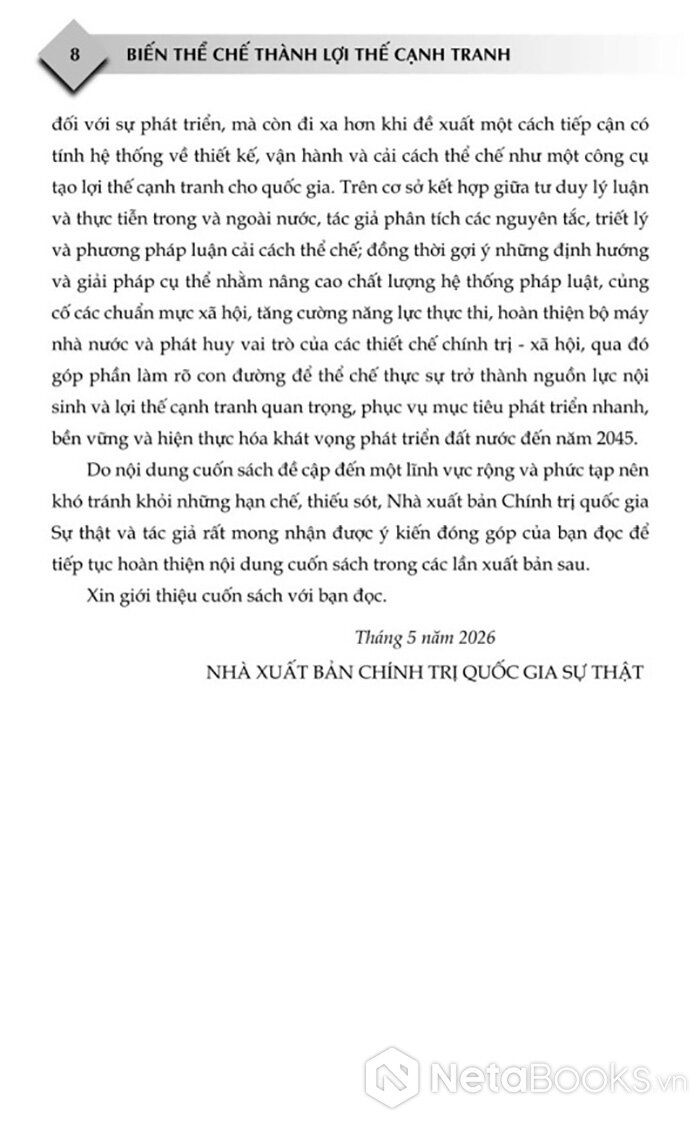 8 BIẾN THỂ CHẾ THÀNH LỢI THẾ CẠNH TRANH

đối với sự phát triển, mà còn đi xa hơn khi đề xuất một cách tiếp cận có tính hệ thống về thiết kế, vận hành và cải cách thể chế như một công cụ tạo lợi thế cạnh tranh cho quốc gia. Trên cơ sở kết hợp giữa tư duy lý luận và thực tiễn trong và ngoài nước, tác giả phân tích các nguyên tắc, triết lý và phương pháp luận cải cách thể chế; đồng thời gợi ý những định hướng và giải pháp cụ thể nhằm nâng cao chất lượng hệ thống pháp luật, củng cố các chuẩn mực xã hội, tăng cường năng lực thực thi, hoàn thiện bộ máy nhà nước và phát huy vai trò của các thiết chế chính trị - xã hội, qua đó góp phần làm rõ con đường để thể chế thực sự trở thành nguồn lực nội sinh và lợi thế cạnh tranh quan trọng, phục vụ mục tiêu phát triển nhanh, bền vững và hiện thực hóa khát vọng phát triển đất nước đến năm 2045.

Do nội dung cuốn sách đề cập đến một lĩnh vực rộng và phức tạp nên khó tránh khỏi những hạn chế, thiếu sót, Nhà xuất bản Chính trị quốc gia Sự thật và tác giả rất mong nhận được ý kiến đóng góp của bạn đọc để tiếp tục hoàn thiện nội dung cuốn sách trong các lần xuất bản sau.

Xin giới thiệu cuốn sách với bạn đọc.

Tháng 5 năm 2026

NHÀ XUẤT BẢN CHÍNH TRỊ QUỐC GIA SỰ THẬT

NetaBooks.vn